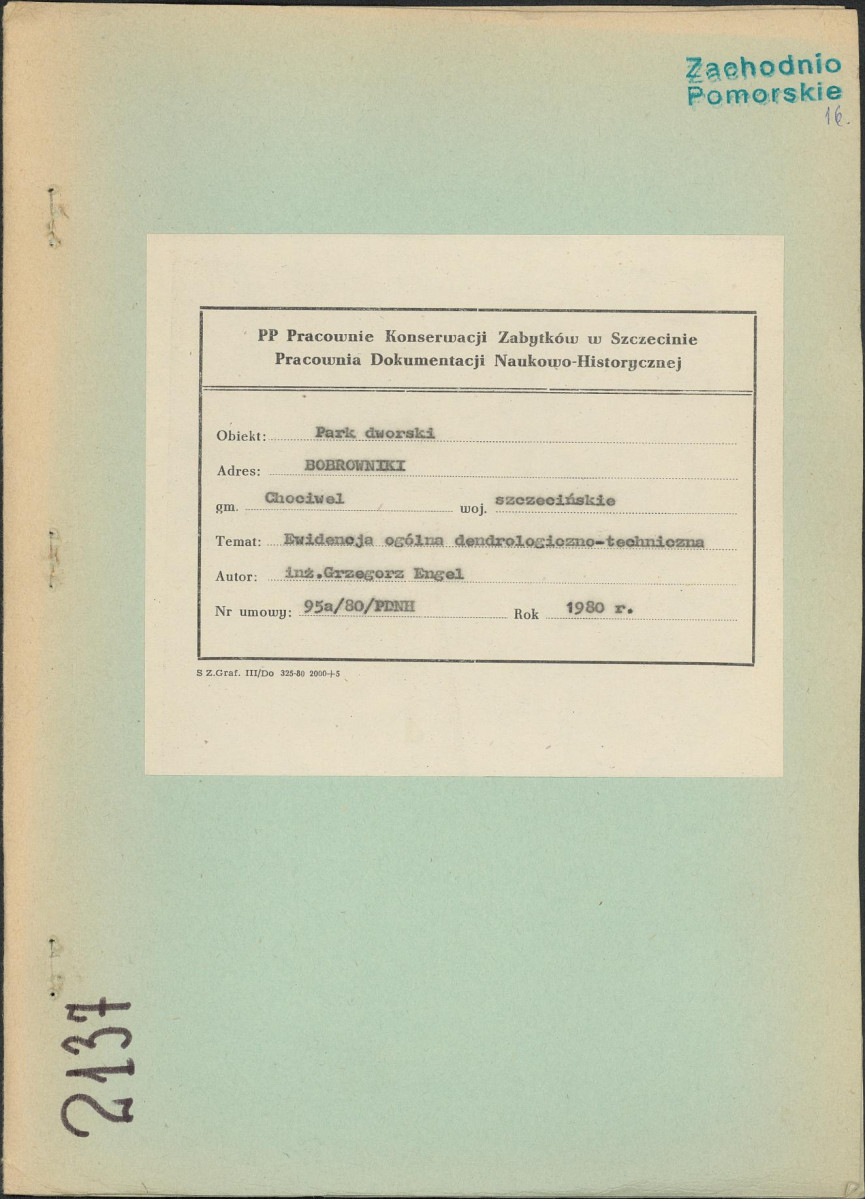 Zachodnio Pomorskie
16.

PP Pracownie Konserwacji Zabytków w Szczecinie
Pracownia Dokumentacji Naukowo-Historycznej

Obiekt: Park dworski

Adres: BOBROWNIKI

gm. Chociwel woj. szczecińskie

Temat: Ewidencja ogólna dendrologiczno-techniczna

Autor: inż.Grzegorz Engel

Nr umowy: 95a/80/PDNH Rok 1980 r.

S Z.Graf. III/Do 325-80 2000+5

2137